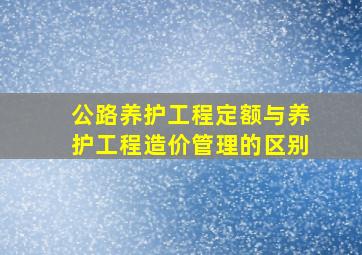 公路养护工程定额与养护工程造价管理的区别